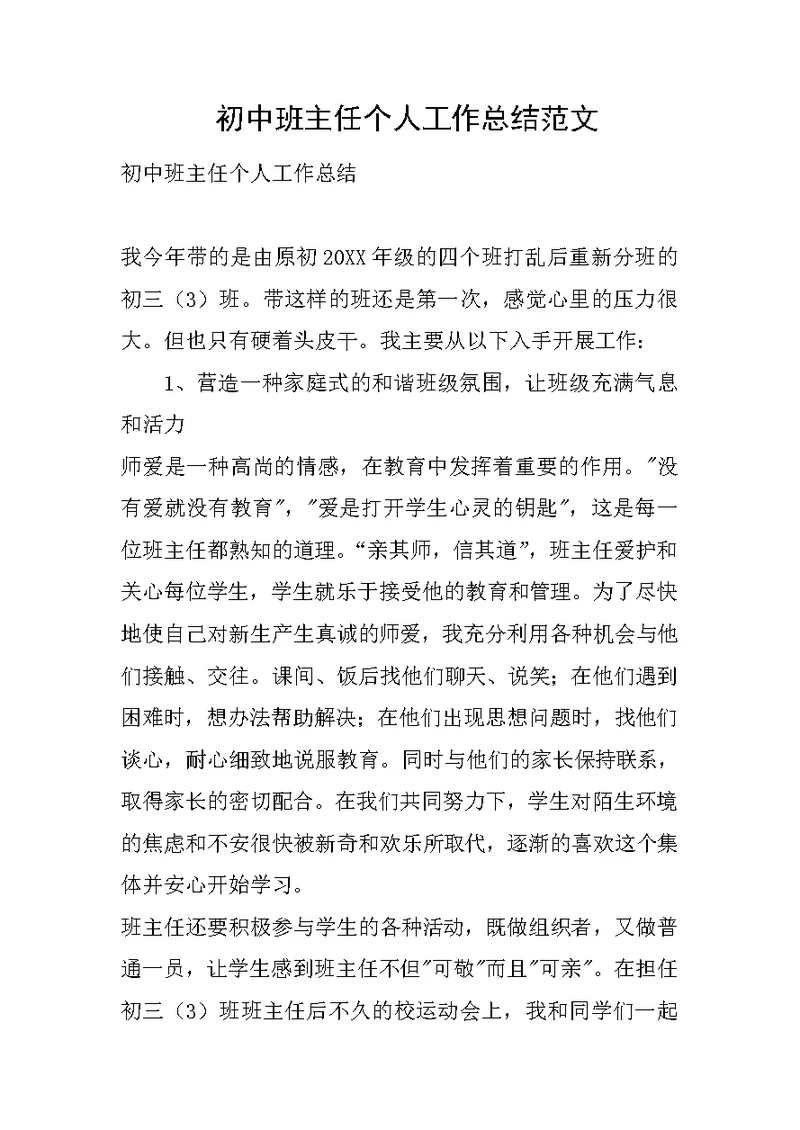 初中班主任个人工作总结范文

初中班主任个人工作总结

我今年带的是由原初20XX年级的四个班打乱后重新分班的初三（3）班。带这样的班还是第一次，感觉心里的压力很大。但也只有硬着头皮干。我主要从以下入手开展工作：

1、营造一种家庭式的和谐班级氛围，让班级充满气息和活力

师爱是一种高尚的情感，在教育中发挥着重要的作用。"没有爱就没有教育"，"爱是打开学生心灵的钥匙"，这是每一位班主任都熟知的道理。“亲其师，信其道”，班主任爱护和关心每位学生，学生就乐于接受他的教育和管理。为了尽快地使自己对新生产生真诚的师爱，我充分利用各种机会与他们接触、交往。课间、饭后找他们聊天、说笑；在他们遇到困难时，想办法帮助解决；在他们出现思想问题时，找他们谈心，耐心细致地说服教育。同时与他们的家长保持联系，取得家长的密切配合。在我们共同努力下，学生对陌生环境的焦虑和不安很快被新奇和欢乐所取代，逐渐的喜欢这个集体并安心开始学习。

班主任还要积极参与学生的各种活动，既做组织者，又做普通一员，让学生感到班主任不但"可敬"而且"可亲"。在担任初三（3）班班主任后不久的校运动会上，我和同学们一起